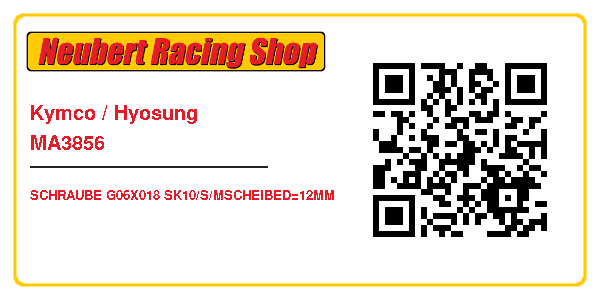 Neubert Racing Shop

Kymco / Hyosung
MA3856

SCHRAUBE G06X018 SK10/S/MSCHEIBED=12MM